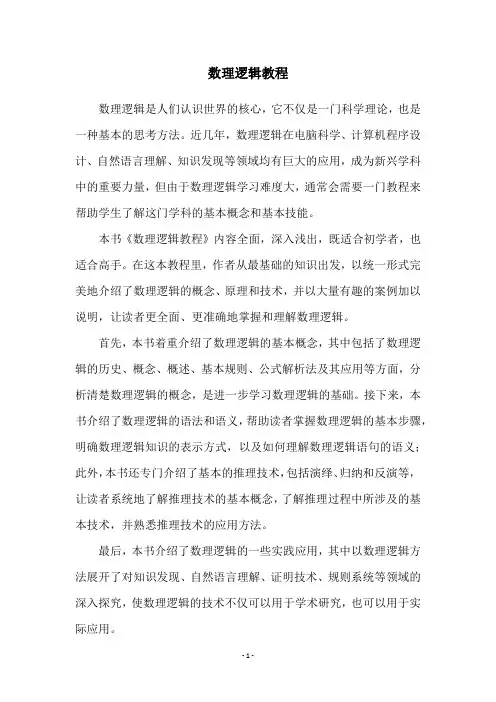 数理逻辑教程

数理逻辑是人们认识世界的核心，它不仅是一门科学理论，也是一种基本的思考方法。近几年，数理逻辑在电脑科学、计算机程序设计、自然语言理解、知识发现等领域均有巨大的应用，成为新兴学科中的重要力量，但由于数理逻辑学习难度大，通常会需要一门教程来帮助学生了解这门学科的基本概念和基本技能。

本书《数理逻辑教程》内容全面，深入浅出，既适合初学者，也适合高手。在这本教程里，作者从最基础的知识出发，以统一形式完美地介绍了数理逻辑的概念、原理和技术，并以大量有趣的案例加以说明，让读者更全面、更准确地掌握和理解数理逻辑。

首先，本书着重介绍了数理逻辑的基本概念，其中包括了数理逻辑的历史、概念、概述、基本规则、公式解析法及其应用等方面，分析清楚数理逻辑的概念，是进一步学习数理逻辑的基础。接下来，本书介绍了数理逻辑的语法和语义，帮助读者掌握数理逻辑的基本步骤，明确数理逻辑知识的表示方式，以及如何理解数理逻辑语句的语义；此外，本书还专门介绍了基本的推理技术，包括演绎、归纳和反演等，让读者系统地了解推理技术的基本概念，了解推理过程中所涉及的基本技术，并熟悉推理技术的应用方法。

最后，本书介绍了数理逻辑的一些实践应用，其中以数理逻辑方法展开了对知识发现、自然语言理解、证明技术、规则系统等领域的深入探究，使数理逻辑的技术不仅可以用于学术研究，也可以用于实际应用。

- 1 -